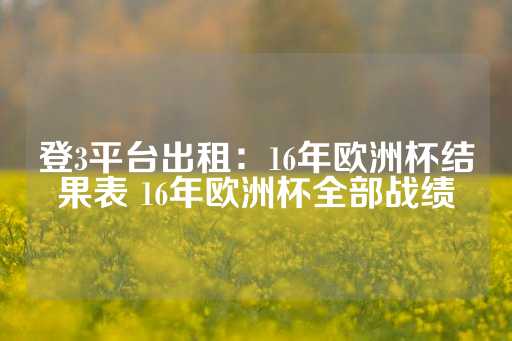 登3平台出租：16年欧洲杯结果表 16年欧洲杯全部战绩